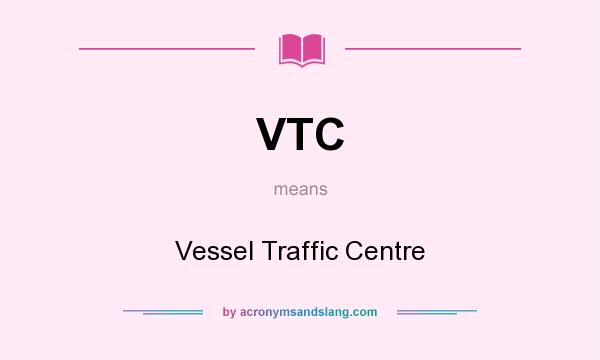 VTC

means

Vessel Traffic Centre

by acronymsandslang.com